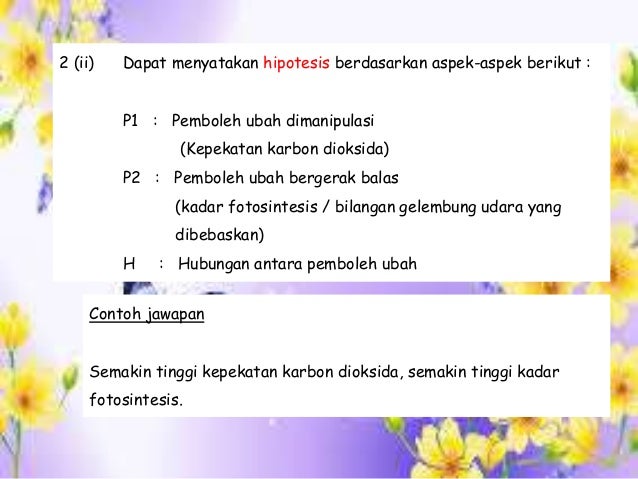 2 (ii) Dapat menyatakan hipotesis berdasarkan aspek-aspek berikut :

P1 : Pemboleh ubah dimanipulasi
(Kepekatan karbon dioksida)

P2 : Pemboleh ubah bergerak balas
(kadar fotosintesis / bilangan gelembung udara yang dibebaskan)

H : Hubungan antara pemboleh ubah

Contoh jawapan

Semakin tinggi kepekatan karbon dioksida, semakin tinggi kadar fotosintesis.